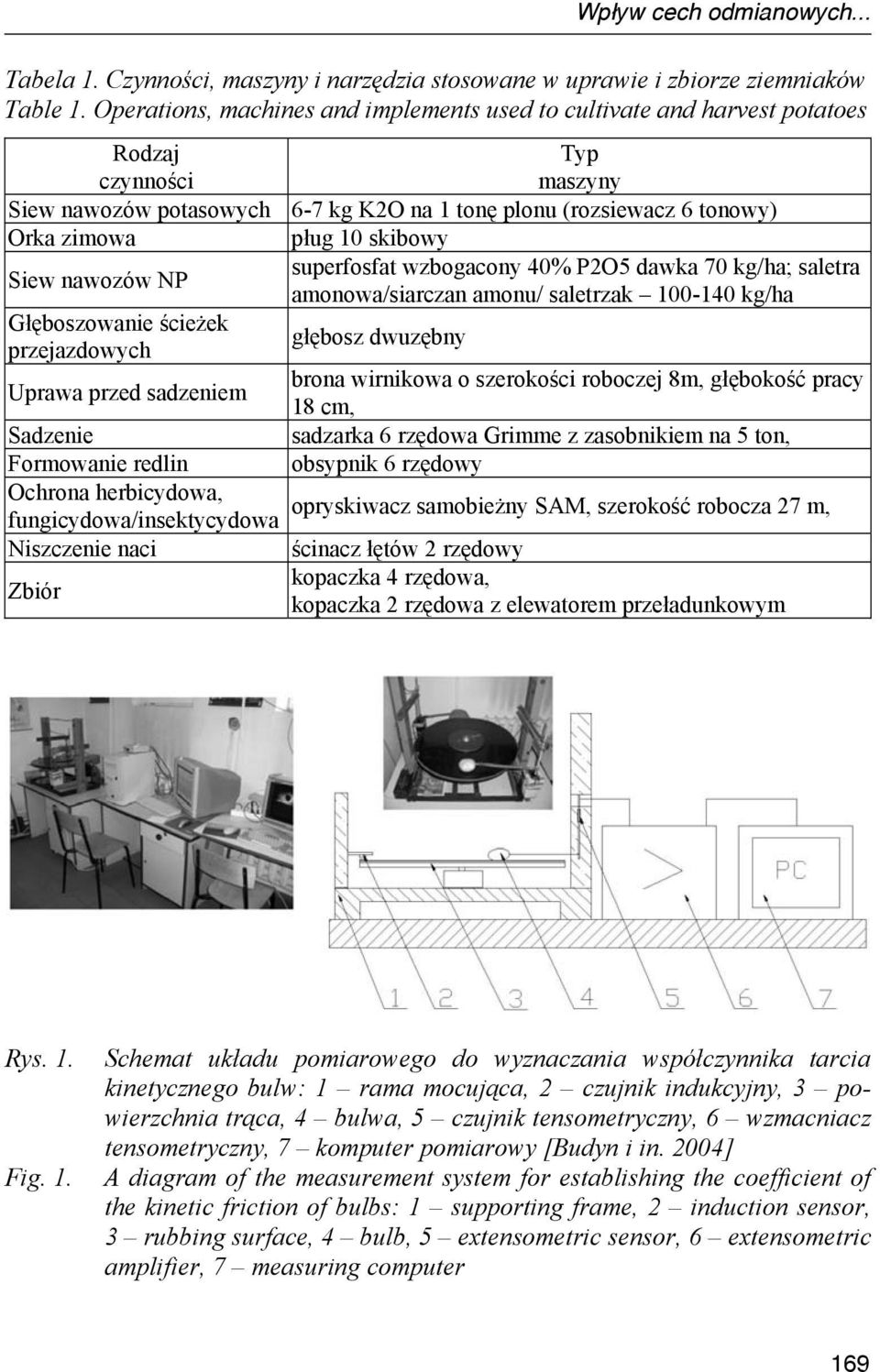 Wpływ cech odmianowych...

Tabela 1. Czynności, maszyny i narzędzia stosowane w uprawie i zbiorze ziemniaków
Table 1. Operations, machines and implements used to cultivate and harvest potatoes

| Rodzaj czynności | Typ maszyny |
|---|---|
| Siew nawozów potasowych | 6-7 kg K2O na 1 tonę plonu (rozsiewacz 6 tonowy) |
| Orka zimowa | pług 10 skibowy |
| Siew nawozów NP | superfosfat wzbogacony 40% P2O5 dawka 70 kg/ha; saletra amonowa/siarczan amonu/ saletrzak – 100-140 kg/ha |
| Głęboszowanie ścieżek przejazdowych | głębosz dwuzębny |
| Uprawa przed sadzeniem | brona wirnikowa o szerokości roboczej 8m, głębokość pracy 18 cm, |
| Sadzenie | sadzarka 6 rzędowa Grimme z zasobnikiem na 5 ton, |
| Formowanie redlin | obsypnik 6 rzędowy |
| Ochrona herbicydowa, fungicydowa/insektycydowa | opryskiwacz samobieżny SAM, szerokość robocza 27 m, |
| Niszczenie naci | ścinacz łętów 2 rzędowy |
| Zbiór | kopaczka 4 rzędowa, kopaczka 2 rzędowa z elewatorem przeładunkowym |

PC

1 2 3 4 5 6 7

Rys. 1. Schemat układu pomiarowego do wyznaczania współczynnika tarcia kinetycznego bulw: 1 – rama mocująca, 2 – czujnik indukcyjny, 3 – powierzchnia trąca, 4 – bulwa, 5 – czujnik tensometryczny, 6 – wzmacniacz tensometryczny, 7 – komputer pomiarowy [Budyn i in. 2004]

Fig. 1. A diagram of the measurement system for establishing the coefficient of the kinetic friction of bulbs: 1 – supporting frame, 2 – induction sensor, 3 – rubbing surface, 4 – bulb, 5 – extensometric sensor, 6 – extensometric amplifier, 7 – measuring computer

169